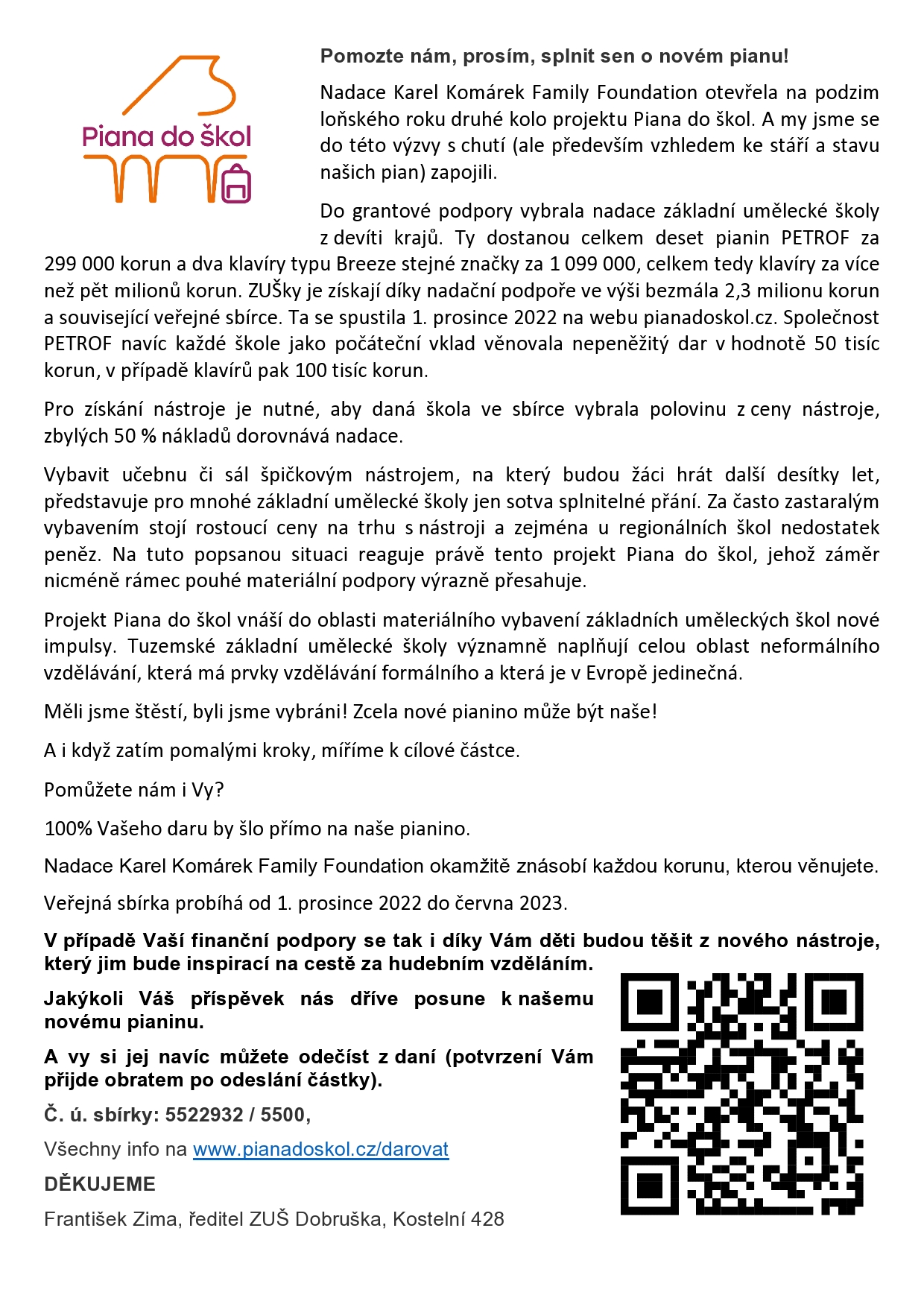 Piana do škol

Pomozte nám, prosím, splnit sen o novém pianu!

Nadace Karel Komárek Family Foundation otevřela na podzim loňského roku druhé kolo projektu Piana do škol. A my jsme se do této výzvy s chutí (ale především vzhledem ke stáří a stavu našich pian) zapojili.

Do grantové podpory vybrala nadace základní umělecké školy z devíti krajů. Ty dostanou celkem deset pianin PETROF za 299 000 korun a dva klavíry typu Breeze stejné značky za 1 099 000, celkem tedy klavíry za více než pět milionů korun. ZUŠky je získají díky nadační podpoře ve výši bezmála 2,3 milionu korun a související veřejné sbírce. Ta se spustila 1. prosince 2022 na webu pianadoskol.cz. Společnost PETROF navíc každé škole jako počáteční vklad věnovala nepeněžitý dar v hodnotě 50 tisíc korun, v případě klavírů pak 100 tisíc korun.

Pro získání nástroje je nutné, aby daná škola ve sbírce vybrala polovinu z ceny nástroje, zbylých 50 % nákladů dorovnává nadace.

Vybavit učebnu či sál špičkovým nástrojem, na který budou žáci hrát další desítky let, představuje pro mnohé základní umělecké školy jen sotva splnitelné přání. Za často zastaralým vybavením stojí rostoucí ceny na trhu s nástroji a zejména u regionálních škol nedostatek peněz. Na tuto popsanou situaci reaguje právě tento projekt Piana do škol, jehož záměr nicméně rámec pouhé materiální podpory výrazně přesahuje.

Projekt Piana do škol vnáší do oblasti materiálního vybavení základních uměleckých škol nové impulsy. Tuzemské základní umělecké školy významně naplňují celou oblast neformálního vzdělávání, která má prvky vzdělávání formálního a která je v Evropě jedinečná.

Měli jsme štěstí, byli jsme vybráni! Zcela nové pianino může být naše!

A i když zatím pomalými kroky, míříme k cílové částce.

Pomůžete nám i Vy?

100% Vašeho daru by šlo přímo na naše pianino.

Nadace Karel Komárek Family Foundation okamžitě znásobí každou korunu, kterou věnujete.

Veřejná sbírka probíhá od 1. prosince 2022 do června 2023.

V případě Vaší finanční podpory se tak i díky Vám děti budou těšit z nového nástroje, který jim bude inspirací na cestě za hudebním vzděláním.

Jakýkoli Váš příspěvek nás dříve posune k našemu novému pianinu.

A vy si jej navíc můžete odečíst z daní (potvrzení Vám přijde obratem po odeslání částky).

Č. ú. sbírky: 5522932 / 5500,

Všechny info na www.pianadoskol.cz/darovat

DĚKUJEME

František Zima, ředitel ZUŠ Dobruška, Kostelní 428